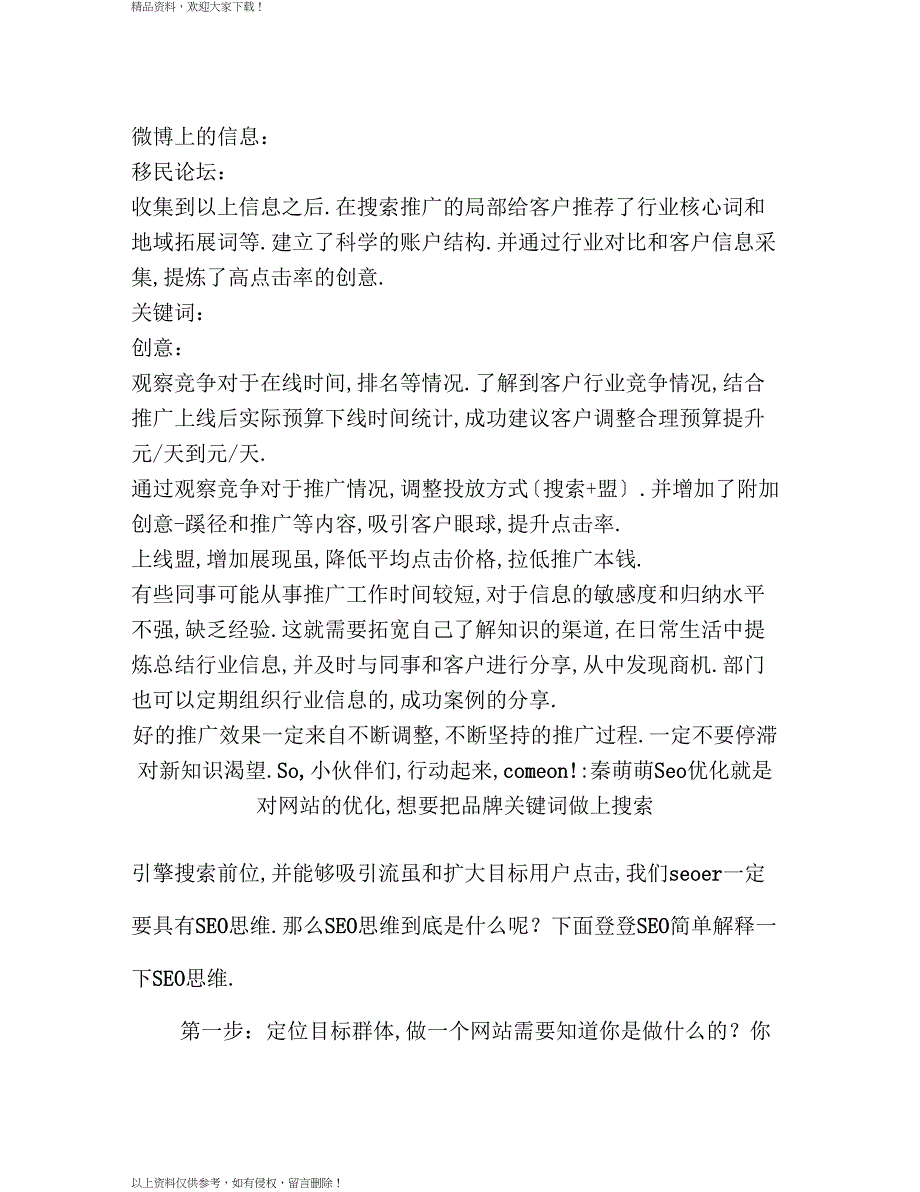 精品资料，欢迎大家下载！

微博上的信息：
移民论坛：
收集到以上信息之后.在搜索推广的局部给客户推荐了行业核心词和地域拓展词等.建立了科学的账户结构.并通过行业对比和客户信息采集,提炼了高点击率的创意.
关键词：
创意：
观察竞争对于在线时间,排名等情况.了解到客户行业竞争情况,结合推广上线后实际预算下线时间统计,成功建议客户调整合理预算提升元/天到元/天.
通过观察竞争对于推广情况,调整投放方式〔搜索+盟〕.并增加了附加创意-蹊径和推广等内容,吸引客户眼球,提升点击率.
上线盟,增加展现虽,降低平均点击价格,拉低推广本钱.
有些同事可能从事推广工作时间较短,对于信息的敏感度和归纳水平不强,缺乏经验.这就需要拓宽自己了解知识的渠道,在日常生活中提炼总结行业信息,并及时与同事和客户进行分享,从中发现商机.部门也可以定期组织行业信息的,成功案例的分享.
好的推广效果一定来自不断调整,不断坚持的推广过程.一定不要停滞对新知识渴望.So,小伙伴们,行动起来,comeon!:秦萌萌Seo优化就是对网站的优化,想要把品牌关键词做上搜索

引擎搜索前位,并能够吸引流虽和扩大目标用户点击,我们seoer一定要具有SEO思维.那么SEO思维到底是什么呢？下面登登SEO简单解释一下SEO思维.

第一步：定位目标群体,做一个网站需要知道你是做什么的？你

以上资料仅供参考，如有侵权，留言删除！